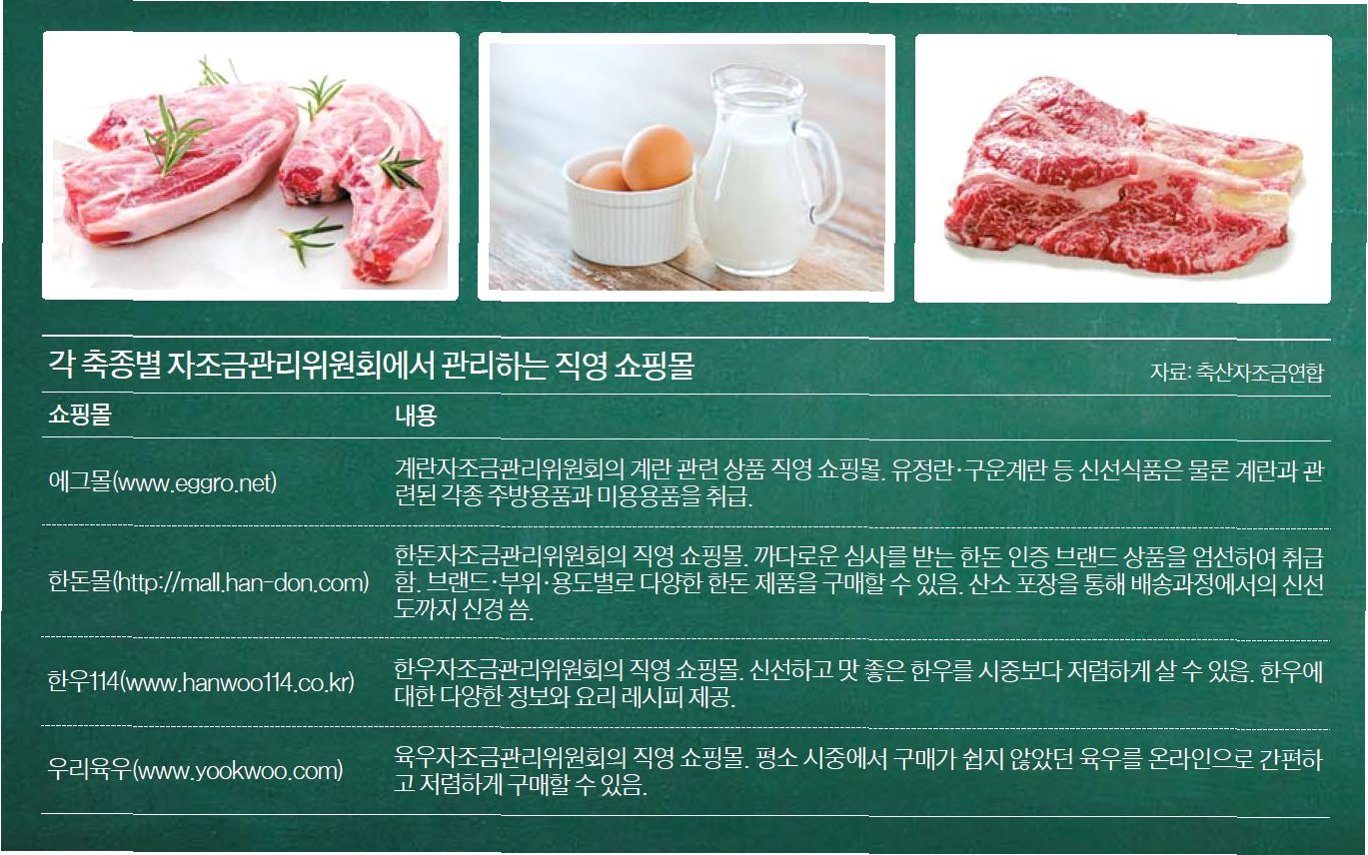 각 축종별 자조금관리위원회에서 관리하는 직영 쇼핑몰

자료: 축산자조금연합

| 쇼핑몰 | 내용 |
|---|---|
| 에그몰(www.eggro.net) | 계란자조금관리위원회의 계란 관련 상품 직영 쇼핑몰. 유정란·구운계란 등 신선식품은 물론 계란과 관련된 각종 주방용품과 미용용품을 취급. |
| 한돈몰(http://mall.han-don.com) | 한돈자조금관리위원회의 직영 쇼핑몰. 까다로운 심사를 받는 한돈 인증 브랜드 상품을 엄선하여 취급함. 브랜드·부위·용도별로 다양한 한돈 제품을 구매할 수 있음. 산소 포장을 통해 배송과정에서의 신선도까지 신경 씀. |
| 한우114(www.hanwoo114.co.kr) | 한우자조금관리위원회의 직영 쇼핑몰. 신선하고 맛 좋은 한우를 시중보다 저렴하게 살 수 있음. 한우에 대한 다양한 정보와 요리 레시피 제공. |
| 우리육우(www.yookwoo.com) | 육우자조금관리위원회의 직영 쇼핑몰. 평소 시중에서 구매가 쉽지 않았던 육우를 온라인으로 간편하고 저렴하게 구매할 수 있음. |